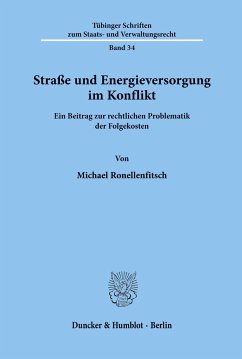 Tübinger Schriften
zum Staats- und Verwaltungsrecht

Band 34

Straße und Energieversorgung im Konflikt

Ein Beitrag zur rechtlichen Problematik der Folgekosten

Von

Michael Ronellenfitsch

Duncker & Humblot · Berlin